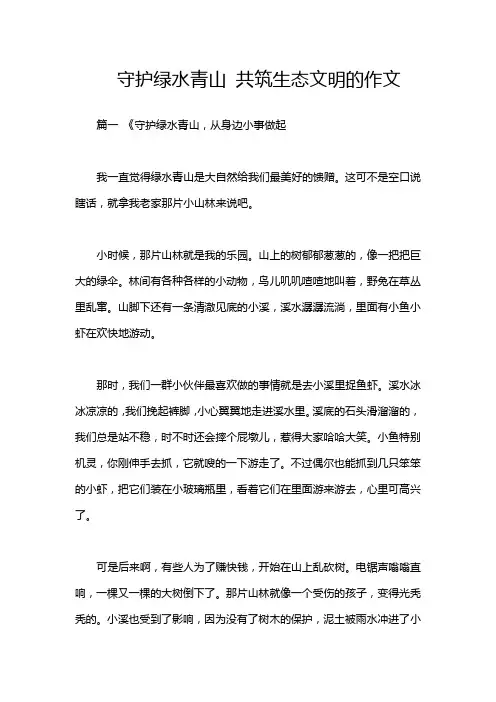 守护绿水青山 共筑生态文明的作文

篇一 《守护绿水青山，从身边小事做起

我一直觉得绿水青山是大自然给我们最美好的馈赠。这可不是空口说瞎话，就拿我老家那片小山林来说吧。

小时候，那片山林就是我的乐园。山上的树郁郁葱葱的，像一把把巨大的绿伞。林间有各种各样的小动物，鸟儿叽叽喳喳地叫着，野兔在草丛里乱窜。山脚下还有一条清澈见底的小溪，溪水潺潺流淌，里面有小鱼小虾在欢快地游动。

那时，我们一群小伙伴最喜欢做的事情就是去小溪里捉鱼虾。溪水冰冰凉凉的，我们挽起裤脚，小心翼翼地走进溪水里。溪底的石头滑溜溜的，我们总是站不稳，时不时还会摔个屁墩儿，惹得大家哈哈大笑。小鱼特别机灵，你刚伸手去抓，它就嗖的一下游走了。不过偶尔也能抓到几只笨笨的小虾，把它们装在小玻璃瓶里，看着它们在里面游来游去，心里可高兴了。

可是后来啊，有些人为了赚快钱，开始在山上乱砍树。电锯声嗡嗡直响，一棵又一棵的大树倒下了。那片山林就像一个受伤的孩子，变得光秃秃的。小溪也受到了影响，因为没有了树木的保护，泥土被雨水冲进了小